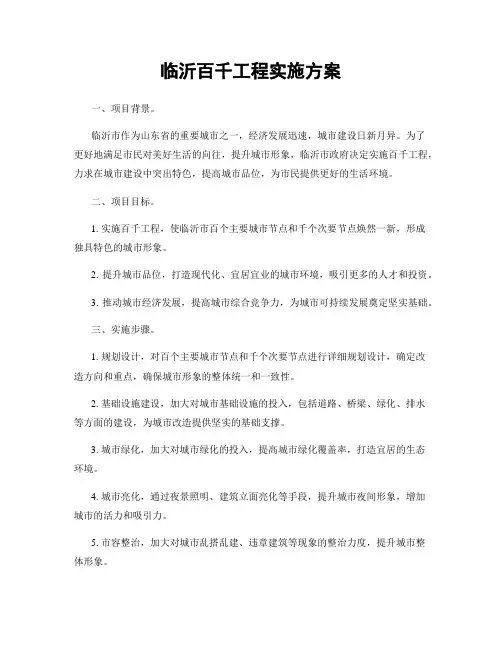 临沂百千工程实施方案

一、项目背景。

临沂市作为山东省的重要城市之一，经济发展迅速，城市建设日新月异。为了更好地满足市民对美好生活的向往，提升城市形象，临沂市政府决定实施百千工程，力求在城市建设中突出特色，提高城市品位，为市民提供更好的生活环境。

二、项目目标。

1. 实施百千工程，使临沂市百个主要城市节点和千个次要节点焕然一新，形成独具特色的城市形象。

2. 提升城市品位，打造现代化、宜居宜业的城市环境，吸引更多的人才和投资。

3. 推动城市经济发展，提高城市综合竞争力，为城市可持续发展奠定坚实基础。

三、实施步骤。

1. 规划设计，对百个主要城市节点和千个次要节点进行详细规划设计，确定改造方向和重点，确保城市形象的整体统一和一致性。

2. 基础设施建设，加大对城市基础设施的投入，包括道路、桥梁、绿化、排水等方面的建设，为城市改造提供坚实的基础支撑。

3. 城市绿化，加大对城市绿化的投入，提高城市绿化覆盖率，打造宜居的生态环境。

4. 城市亮化，通过夜景照明、建筑立面亮化等手段，提升城市夜间形象，增加城市的活力和吸引力。

5. 市容整治，加大对城市乱搭乱建、违章建筑等现象的整治力度，提升城市整体形象。